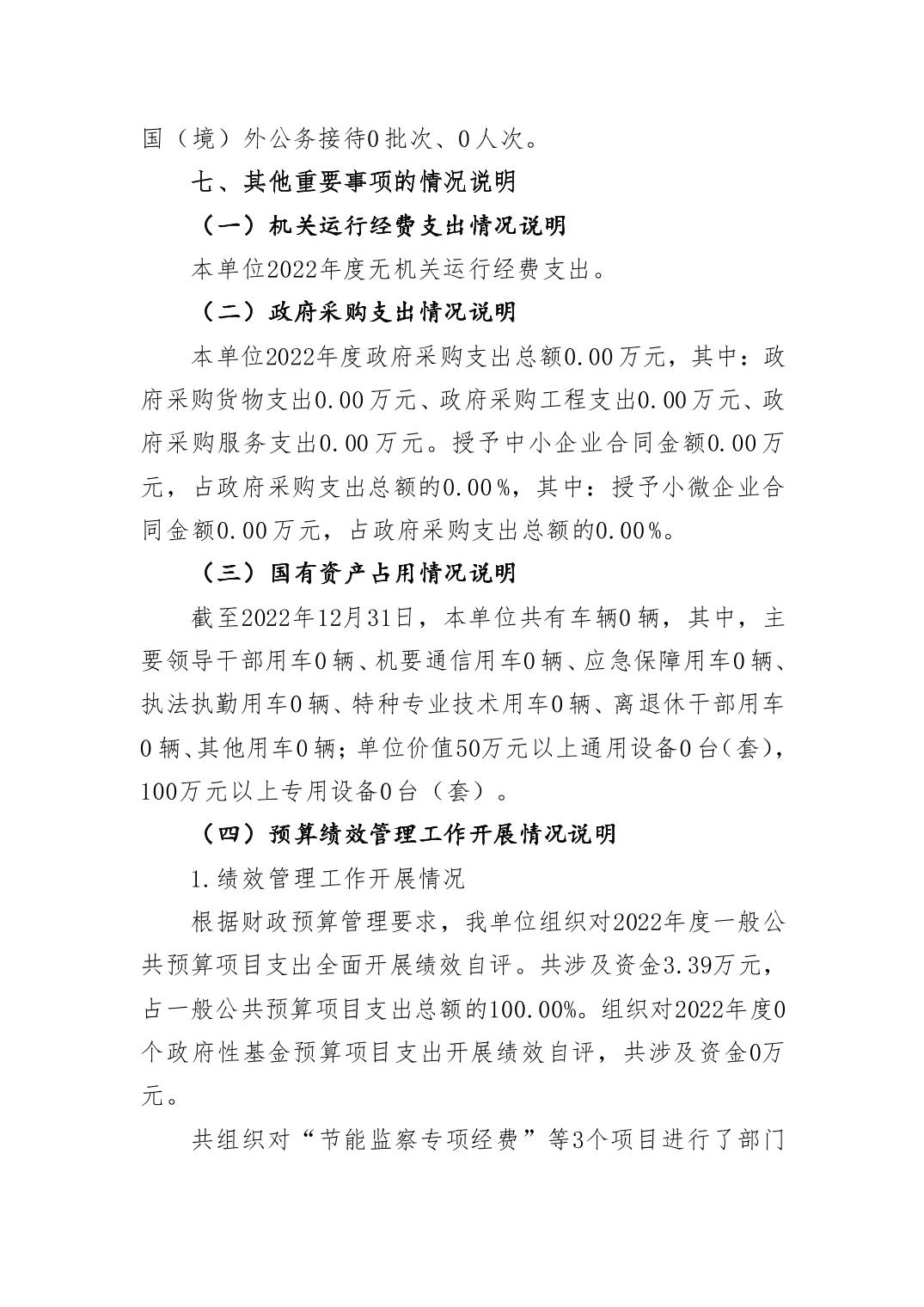 国（境）外公务接待0批次、0人次。

七、其他重要事项的情况说明

（一）机关运行经费支出情况说明

本单位2022年度无机关运行经费支出。

（二）政府采购支出情况说明

本单位2022年度政府采购支出总额0.00万元，其中：政府采购货物支出0.00万元、政府采购工程支出0.00万元、政府采购服务支出0.00万元。授予中小企业合同金额0.00万元，占政府采购支出总额的0.00%，其中：授予小微企业合同金额0.00万元，占政府采购支出总额的0.00%。

（三）国有资产占用情况说明

截至2022年12月31日，本单位共有车辆0辆，其中，主要领导干部用车0辆、机要通信用车0辆、应急保障用车0辆、执法执勤用车0辆、特种专业技术用车0辆、离退休干部用车0辆、其他用车0辆；单位价值50万元以上通用设备0台（套），100万元以上专用设备0台（套）。

（四）预算绩效管理工作开展情况说明

1.绩效管理工作开展情况

根据财政预算管理要求，我单位组织对2022年度一般公共预算项目支出全面开展绩效自评。共涉及资金3.39万元，占一般公共预算项目支出总额的100.00%。组织对2022年度0个政府性基金预算项目支出开展绩效自评，共涉及资金0万元。

共组织对“节能监察专项经费”等3个项目进行了部门